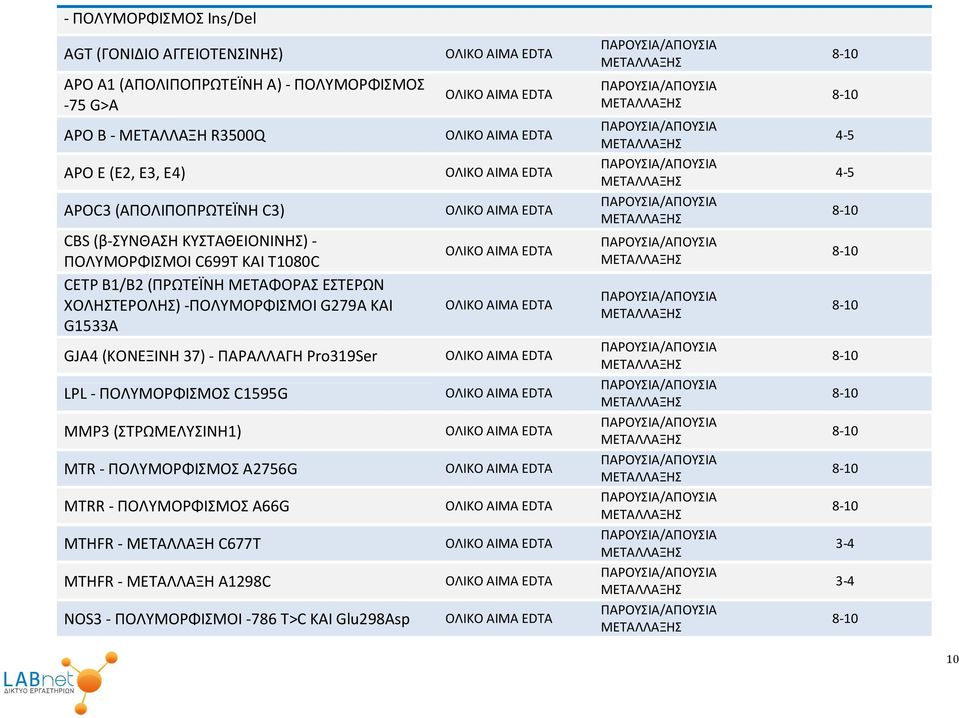 | - ΠΟΛΥΜΟΡΦΙΣΜΟΣ Ins/Del | | | |
|---|---|---|---|
| AGT (ΓΟΝΙΔΙΟ ΑΓΓΕΙΟΤΕΝΣΙΝΗΣ) | ΟΛΙΚΟ ΑΙΜΑ EDTA | ΠΑΡΟΥΣΙΑ/ΑΠΟΥΣΙΑ ΜΕΤΑΛΛΑΞΗΣ | 8-10 |
| APO A1 (ΑΠΟΛΙΠΟΠΡΩΤΕΪΝΗ Α) - ΠΟΛΥΜΟΡΦΙΣΜΟΣ -75 G>A | ΟΛΙΚΟ ΑΙΜΑ EDTA | ΠΑΡΟΥΣΙΑ/ΑΠΟΥΣΙΑ ΜΕΤΑΛΛΑΞΗΣ | 8-10 |
| APO B - ΜΕΤΑΛΛΑΞΗ R3500Q | ΟΛΙΚΟ ΑΙΜΑ EDTA | ΠΑΡΟΥΣΙΑ/ΑΠΟΥΣΙΑ ΜΕΤΑΛΛΑΞΗΣ | 4-5 |
| APO E (E2, E3, E4) | ΟΛΙΚΟ ΑΙΜΑ EDTA | ΠΑΡΟΥΣΙΑ/ΑΠΟΥΣΙΑ ΜΕΤΑΛΛΑΞΗΣ | 4-5 |
| APOC3 (ΑΠΟΛΙΠΟΠΡΩΤΕΪΝΗ C3) | ΟΛΙΚΟ ΑΙΜΑ EDTA | ΠΑΡΟΥΣΙΑ/ΑΠΟΥΣΙΑ ΜΕΤΑΛΛΑΞΗΣ | 8-10 |
| CBS (β-ΣΥΝΘΑΣΗ ΚΥΣΤΑΘΕΙΟΝΙΝΗΣ) - ΠΟΛΥΜΟΡΦΙΣΜΟΙ C699T ΚΑΙ T1080C | ΟΛΙΚΟ ΑΙΜΑ EDTA | ΠΑΡΟΥΣΙΑ/ΑΠΟΥΣΙΑ ΜΕΤΑΛΛΑΞΗΣ | 8-10 |
| CETP B1/B2 (ΠΡΩΤΕΪΝΗ ΜΕΤΑΦΟΡΑΣ ΕΣΤΕΡΩΝ ΧΟΛΗΣΤΕΡΟΛΗΣ) -ΠΟΛΥΜΟΡΦΙΣΜΟΙ G279A ΚΑΙ G1533A | ΟΛΙΚΟ ΑΙΜΑ EDTA | ΠΑΡΟΥΣΙΑ/ΑΠΟΥΣΙΑ ΜΕΤΑΛΛΑΞΗΣ | 8-10 |
| GJA4 (ΚΟΝΕΞΙΝΗ 37) - ΠΑΡΑΛΛΑΓΗ Pro319Ser | ΟΛΙΚΟ ΑΙΜΑ EDTA | ΠΑΡΟΥΣΙΑ/ΑΠΟΥΣΙΑ ΜΕΤΑΛΛΑΞΗΣ | 8-10 |
| LPL - ΠΟΛΥΜΟΡΦΙΣΜΟΣ C1595G | ΟΛΙΚΟ ΑΙΜΑ EDTA | ΠΑΡΟΥΣΙΑ/ΑΠΟΥΣΙΑ ΜΕΤΑΛΛΑΞΗΣ | 8-10 |
| MMP3 (ΣΤΡΩΜΕΛΥΣΙΝΗ1) | ΟΛΙΚΟ ΑΙΜΑ EDTA | ΠΑΡΟΥΣΙΑ/ΑΠΟΥΣΙΑ ΜΕΤΑΛΛΑΞΗΣ | 8-10 |
| MTR - ΠΟΛΥΜΟΡΦΙΣΜΟΣ A2756G | ΟΛΙΚΟ ΑΙΜΑ EDTA | ΠΑΡΟΥΣΙΑ/ΑΠΟΥΣΙΑ ΜΕΤΑΛΛΑΞΗΣ | 8-10 |
| MTRR - ΠΟΛΥΜΟΡΦΙΣΜΟΣ A66G | ΟΛΙΚΟ ΑΙΜΑ EDTA | ΠΑΡΟΥΣΙΑ/ΑΠΟΥΣΙΑ ΜΕΤΑΛΛΑΞΗΣ | 8-10 |
| MTHFR - ΜΕΤΑΛΛΑΞΗ C677T | ΟΛΙΚΟ ΑΙΜΑ EDTA | ΠΑΡΟΥΣΙΑ/ΑΠΟΥΣΙΑ ΜΕΤΑΛΛΑΞΗΣ | 3-4 |
| MTHFR - ΜΕΤΑΛΛΑΞΗ A1298C | ΟΛΙΚΟ ΑΙΜΑ EDTA | ΠΑΡΟΥΣΙΑ/ΑΠΟΥΣΙΑ ΜΕΤΑΛΛΑΞΗΣ | 3-4 |
| NOS3 - ΠΟΛΥΜΟΡΦΙΣΜΟΙ -786 T>C ΚΑΙ Glu298Asp | ΟΛΙΚΟ ΑΙΜΑ EDTA | ΠΑΡΟΥΣΙΑ/ΑΠΟΥΣΙΑ ΜΕΤΑΛΛΑΞΗΣ | 8-10 |

LABnet
ΔΙΚΤΥΟ ΕΡΓΑΣΤΗΡΙΩΝ

10